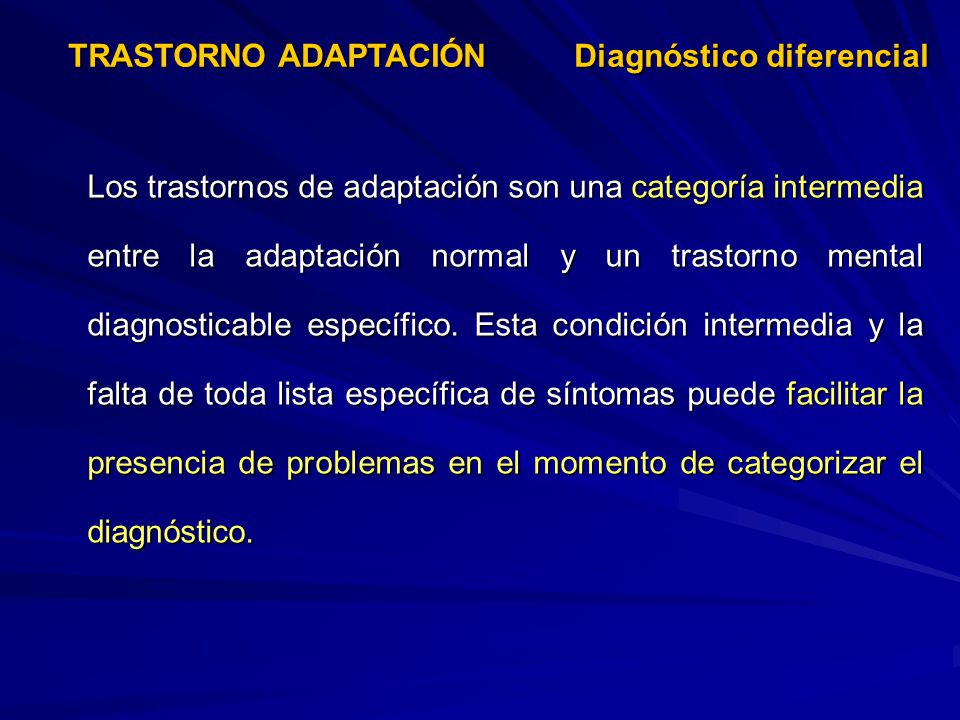 TRASTORNO ADAPTACIÓN Diagnóstico diferencial

Los trastornos de adaptación son una categoría intermedia entre la adaptación normal y un trastorno mental diagnosticable específico. Esta condición intermedia y la falta de toda lista específica de síntomas puede facilitar la presencia de problemas en el momento de categorizar el diagnóstico.